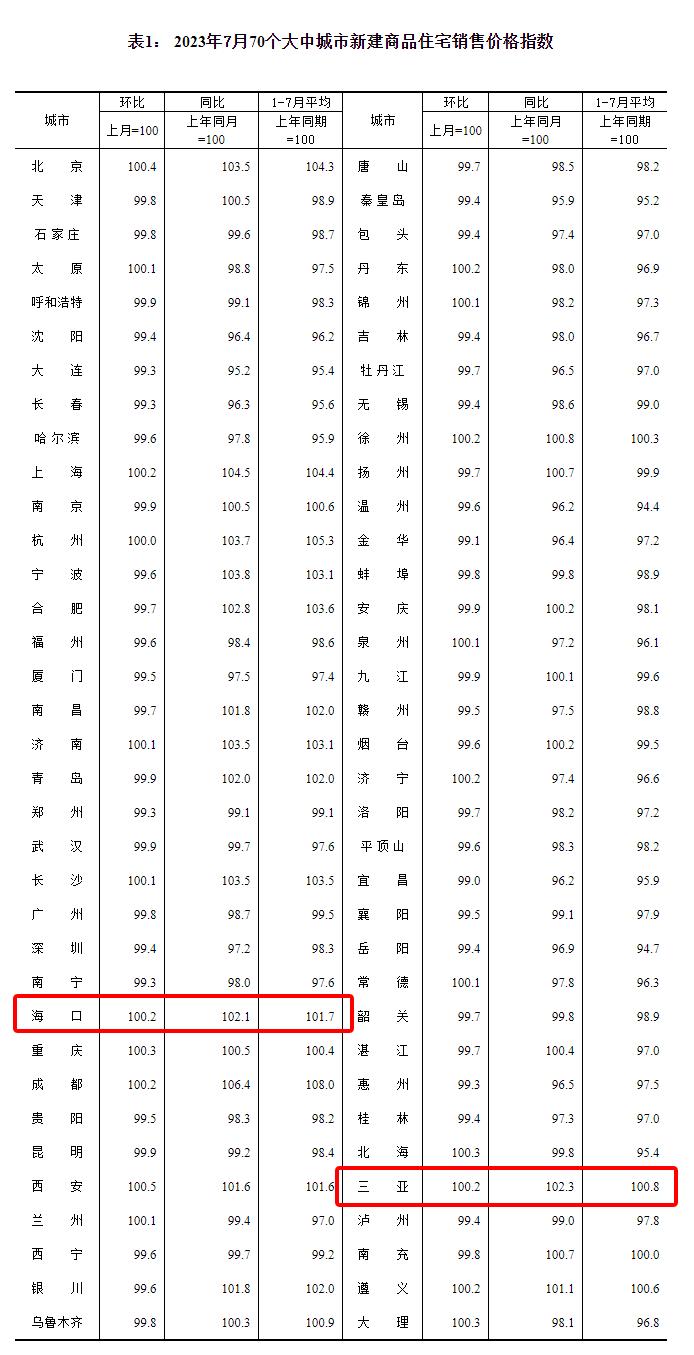 表1： 2023年7月70个大中城市新建商品住宅销售价格指数

| 城市 | 环比 上月=100 | 同比 上年同月=100 | 1-7月平均 上年同期=100 | 城市 | 环比 上月=100 | 同比 上年同月=100 | 1-7月平均 上年同期=100 |
|---|---|---|---|---|---|---|---|
| 北　京 | 100.4 | 103.5 | 104.3 | 唐　山 | 99.7 | 98.5 | 98.2 |
| 天　津 | 99.8 | 100.5 | 98.9 | 秦皇岛 | 99.4 | 95.9 | 95.2 |
| 石家庄 | 99.8 | 99.6 | 98.7 | 包　头 | 99.4 | 97.4 | 97.0 |
| 太　原 | 100.1 | 98.8 | 97.5 | 丹　东 | 100.2 | 98.0 | 96.9 |
| 呼和浩特 | 99.9 | 99.1 | 98.3 | 锦　州 | 100.1 | 98.2 | 97.3 |
| 沈　阳 | 99.4 | 96.4 | 96.2 | 吉　林 | 99.4 | 98.0 | 96.7 |
| 大　连 | 99.3 | 95.2 | 95.4 | 牡丹江 | 99.7 | 96.5 | 97.0 |
| 长　春 | 99.3 | 96.3 | 95.6 | 无　锡 | 99.4 | 98.6 | 99.0 |
| 哈尔滨 | 99.6 | 97.8 | 95.9 | 徐　州 | 100.2 | 100.8 | 100.3 |
| 上　海 | 100.2 | 104.5 | 104.4 | 扬　州 | 99.7 | 100.7 | 99.9 |
| 南　京 | 99.9 | 100.5 | 100.6 | 温　州 | 99.6 | 96.2 | 94.4 |
| 杭　州 | 100.0 | 103.7 | 105.3 | 金　华 | 99.1 | 96.4 | 97.2 |
| 宁　波 | 99.6 | 103.8 | 103.1 | 蚌　埠 | 99.8 | 99.8 | 98.9 |
| 合　肥 | 99.7 | 102.8 | 103.6 | 安　庆 | 99.9 | 100.2 | 98.1 |
| 福　州 | 99.6 | 98.4 | 98.6 | 泉　州 | 100.1 | 97.2 | 96.1 |
| 厦　门 | 99.5 | 97.5 | 97.4 | 九　江 | 99.9 | 100.1 | 99.6 |
| 南　昌 | 99.7 | 101.8 | 102.0 | 赣　州 | 99.5 | 97.5 | 98.8 |
| 济　南 | 100.1 | 103.5 | 103.1 | 烟　台 | 99.6 | 100.2 | 99.5 |
| 青　岛 | 99.9 | 102.0 | 102.0 | 济　宁 | 100.2 | 97.4 | 96.6 |
| 郑　州 | 99.3 | 99.1 | 99.1 | 洛　阳 | 99.7 | 98.2 | 97.2 |
| 武　汉 | 99.9 | 99.7 | 97.6 | 平顶山 | 99.6 | 98.3 | 98.2 |
| 长　沙 | 100.1 | 103.5 | 103.5 | 宜　昌 | 99.0 | 96.2 | 95.9 |
| 广　州 | 99.8 | 98.7 | 99.5 | 襄　阳 | 99.5 | 99.1 | 97.9 |
| 深　圳 | 99.4 | 97.2 | 98.3 | 岳　阳 | 99.4 | 96.9 | 94.7 |
| 南　宁 | 99.3 | 98.0 | 97.6 | 常　德 | 100.1 | 97.8 | 96.3 |
| 海　口 | 100.2 | 102.1 | 101.7 | 韶　关 | 99.7 | 99.8 | 98.9 |
| 重　庆 | 100.3 | 100.5 | 100.4 | 湛　江 | 99.7 | 100.4 | 97.0 |
| 成　都 | 100.2 | 106.4 | 108.0 | 惠　州 | 99.3 | 96.5 | 97.5 |
| 贵　阳 | 99.5 | 98.3 | 98.2 | 桂　林 | 99.4 | 97.3 | 97.0 |
| 昆　明 | 99.9 | 99.2 | 98.4 | 北　海 | 100.3 | 99.8 | 95.4 |
| 西　安 | 100.5 | 101.6 | 101.6 | 三　亚 | 100.2 | 102.3 | 100.8 |
| 兰　州 | 100.1 | 99.4 | 97.0 | 泸　州 | 99.4 | 99.0 | 97.8 |
| 西　宁 | 99.6 | 99.7 | 99.2 | 南　充 | 99.8 | 100.7 | 100.0 |
| 银　川 | 99.6 | 101.8 | 102.0 | 遵　义 | 100.2 | 101.1 | 100.6 |
| 乌鲁木齐 | 99.8 | 100.3 | 100.9 | 大　理 | 100.3 | 98.1 | 96.8 |